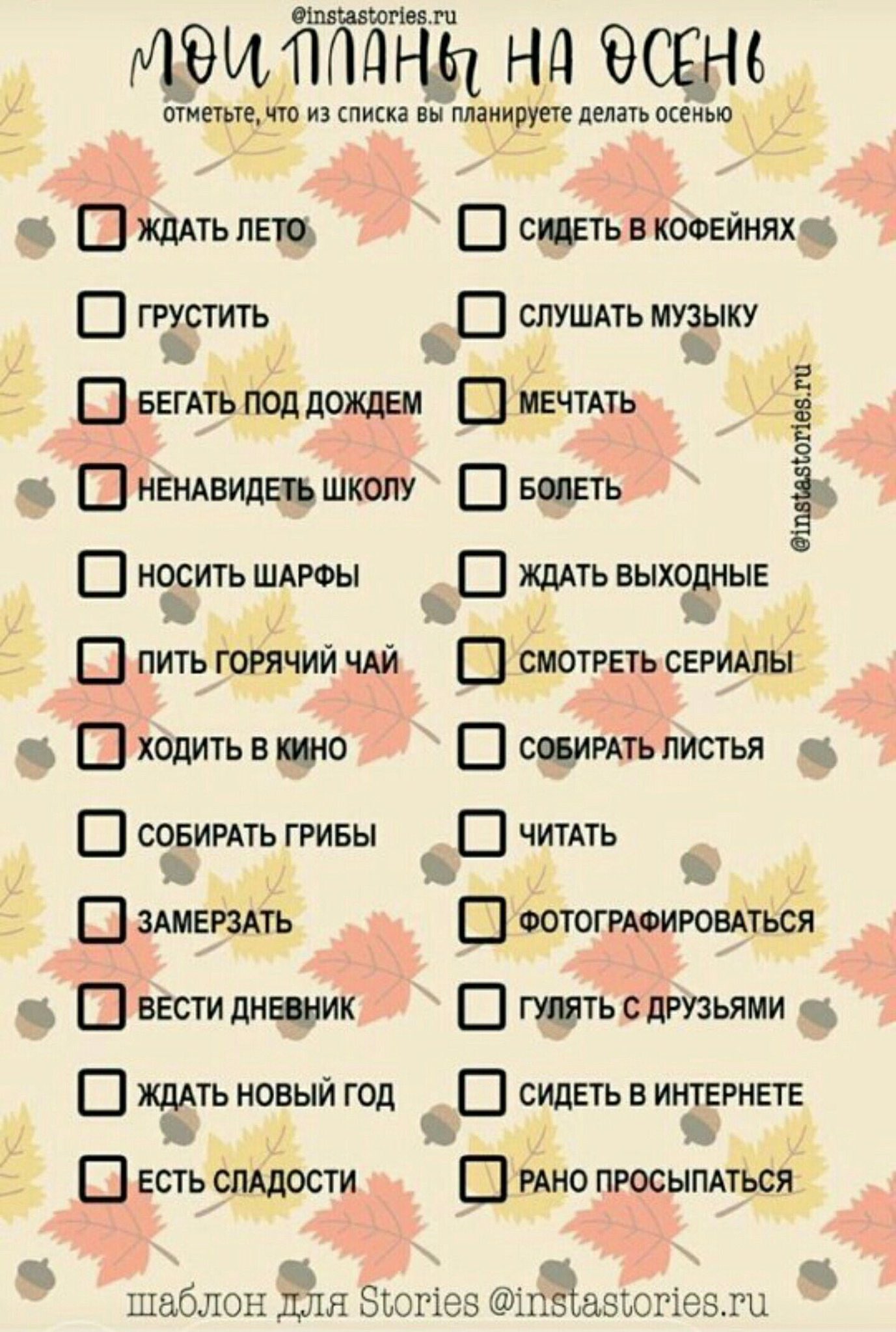 @instastories.ru

МОИ ПЛАНЫ НА ОСЕНЬ

отметьте, что из списка вы планируете делать осенью

ЖДАТЬ ЛЕТО
ГРУСТИТЬ
БЕГАТЬ ПОД ДОЖДЕМ
НЕНАВИДЕТЬ ШКОЛУ
НОСИТЬ ШАРФЫ
ПИТЬ ГОРЯЧИЙ ЧАЙ
ХОДИТЬ В КИНО
СОБИРАТЬ ГРИБЫ
ЗАМЕРЗАТЬ
ВЕСТИ ДНЕВНИК
ЖДАТЬ НОВЫЙ ГОД
ЕСТЬ СЛАДОСТИ

СИДЕТЬ В КОФЕЙНЯХ
СЛУШАТЬ МУЗЫКУ
МЕЧТАТЬ
БОЛЕТЬ
ЖДАТЬ ВЫХОДНЫЕ
СМОТРЕТЬ СЕРИАЛЫ
СОБИРАТЬ ЛИСТЬЯ
ЧИТАТЬ
ФОТОГРАФИРОВАТЬСЯ
ГУЛЯТЬ С ДРУЗЬЯМИ
СИДЕТЬ В ИНТЕРНЕТЕ
РАНО ПРОСЫПАТЬСЯ

@instastories.ru

шаблон для Stories @instastories.ru